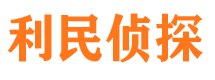 利民侦探